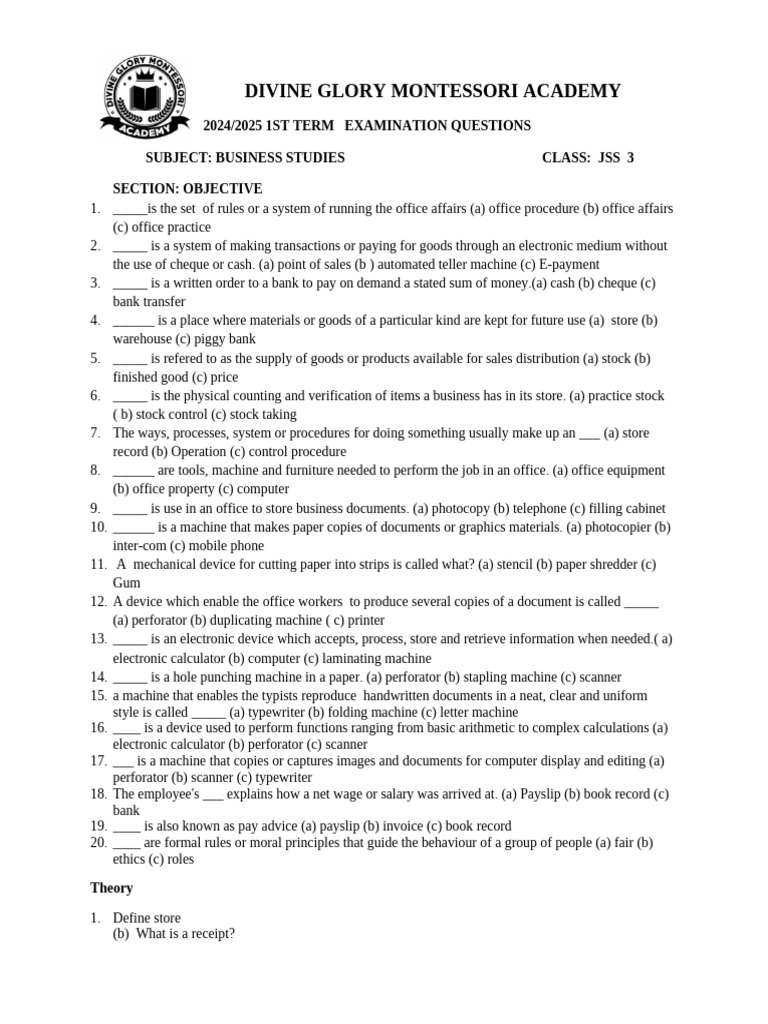 DIVINE GLORY MONTESSORI ACADEMY

DIVINE GLORY MONTESSORI ACADEMY

2024/2025 1ST TERM EXAMINATION QUESTIONS

SUBJECT: BUSINESS STUDIES CLASS: JSS 3

SECTION: OBJECTIVE

1. _____is the set of rules or a system of running the office affairs (a) office procedure (b) office affairs (c) office practice
2. _____ is a system of making transactions or paying for goods through an electronic medium without the use of cheque or cash. (a) point of sales (b ) automated teller machine (c) E-payment
3. _____ is a written order to a bank to pay on demand a stated sum of money.(a) cash (b) cheque (c) bank transfer
4. ______ is a place where materials or goods of a particular kind are kept for future use (a) store (b) warehouse (c) piggy bank
5. _____ is refered to as the supply of goods or products available for sales distribution (a) stock (b) finished good (c) price
6. _____ is the physical counting and verification of items a business has in its store. (a) practice stock ( b) stock control (c) stock taking
7. The ways, processes, system or procedures for doing something usually make up an ___ (a) store record (b) Operation (c) control procedure
8. ______ are tools, machine and furniture needed to perform the job in an office. (a) office equipment (b) office property (c) computer
9. _____ is use in an office to store business documents. (a) photocopy (b) telephone (c) filling cabinet
10. ______ is a machine that makes paper copies of documents or graphics materials. (a) photocopier (b) inter-com (c) mobile phone
11. A mechanical device for cutting paper into strips is called what? (a) stencil (b) paper shredder (c) Gum
12. A device which enable the office workers to produce several copies of a document is called _____ (a) perforator (b) duplicating machine ( c) printer
13. _____ is an electronic device which accepts, process, store and retrieve information when needed.( a) electronic calculator (b) computer (c) laminating machine
14. _____ is a hole punching machine in a paper. (a) perforator (b) stapling machine (c) scanner
15. a machine that enables the typists reproduce handwritten documents in a neat, clear and uniform style is called _____ (a) typewriter (b) folding machine (c) letter machine
16. ____ is a device used to perform functions ranging from basic arithmetic to complex calculations (a) electronic calculator (b) perforator (c) scanner
17. ___ is a machine that copies or captures images and documents for computer display and editing (a) perforator (b) scanner (c) typewriter
18. The employee's ___ explains how a net wage or salary was arrived at. (a) Payslip (b) book record (c) bank
19. ____ is also known as pay advice (a) payslip (b) invoice (c) book record
20. ____ are formal rules or moral principles that guide the behaviour of a group of people (a) fair (b) ethics (c) roles

Theory

1. Define store
(b) What is a receipt?